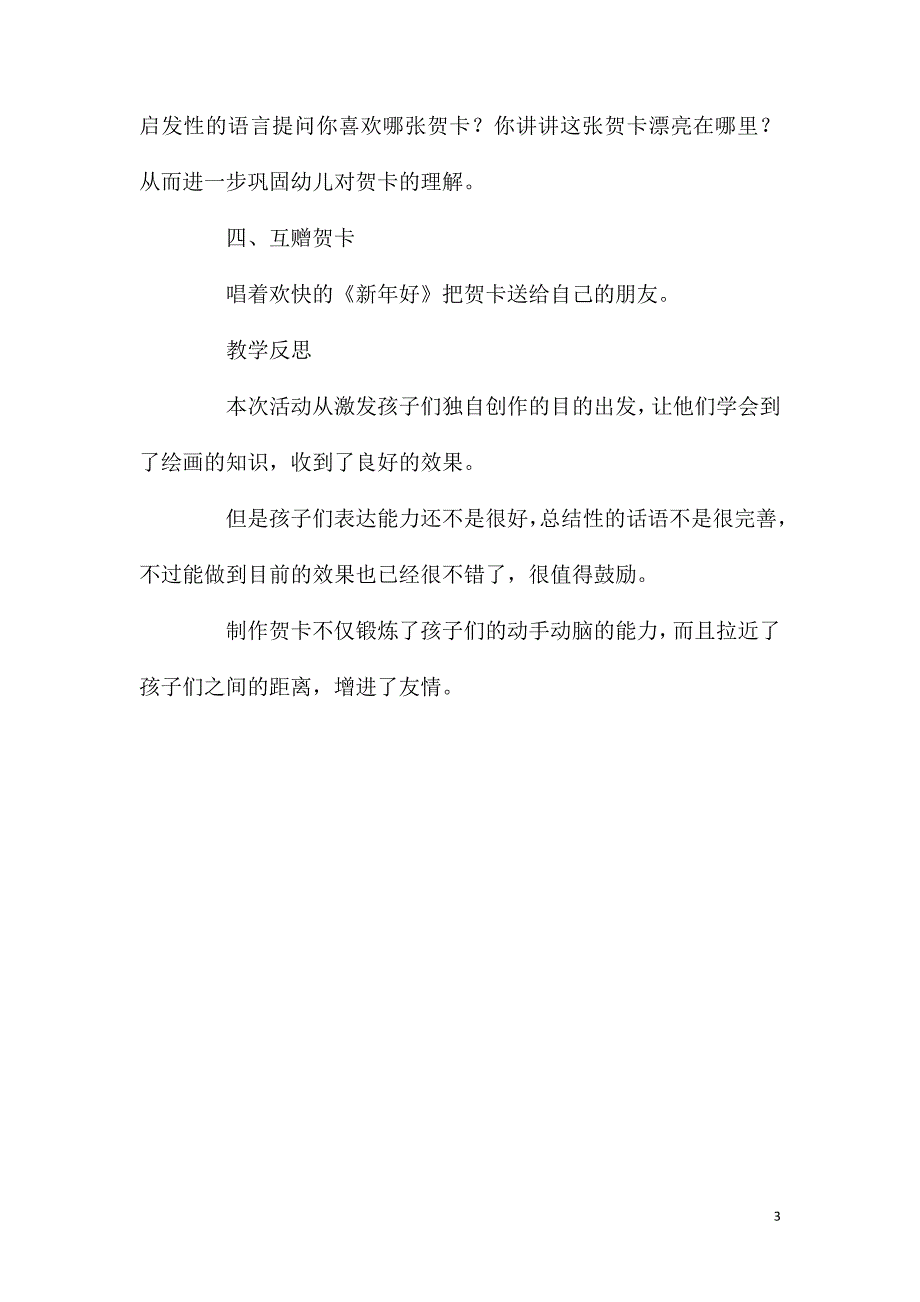 启发性的语言提问你喜欢哪张贺卡？你讲讲这张贺卡漂亮在哪里？从而进一步巩固幼儿对贺卡的理解。

四、互赠贺卡

唱着欢快的《新年好》把贺卡送给自己的朋友。

教学反思

本次活动从激发孩子们独自创作的目的出发，让他们学会到了绘画的知识，收到了良好的效果。

但是孩子们表达能力还不是很好，总结性的话语不是很完善，不过能做到目前的效果也已经很不错了，很值得鼓励。

制作贺卡不仅锻炼了孩子们的动手动脑的能力，而且拉近了孩子们之间的距离，增进了友情。

3